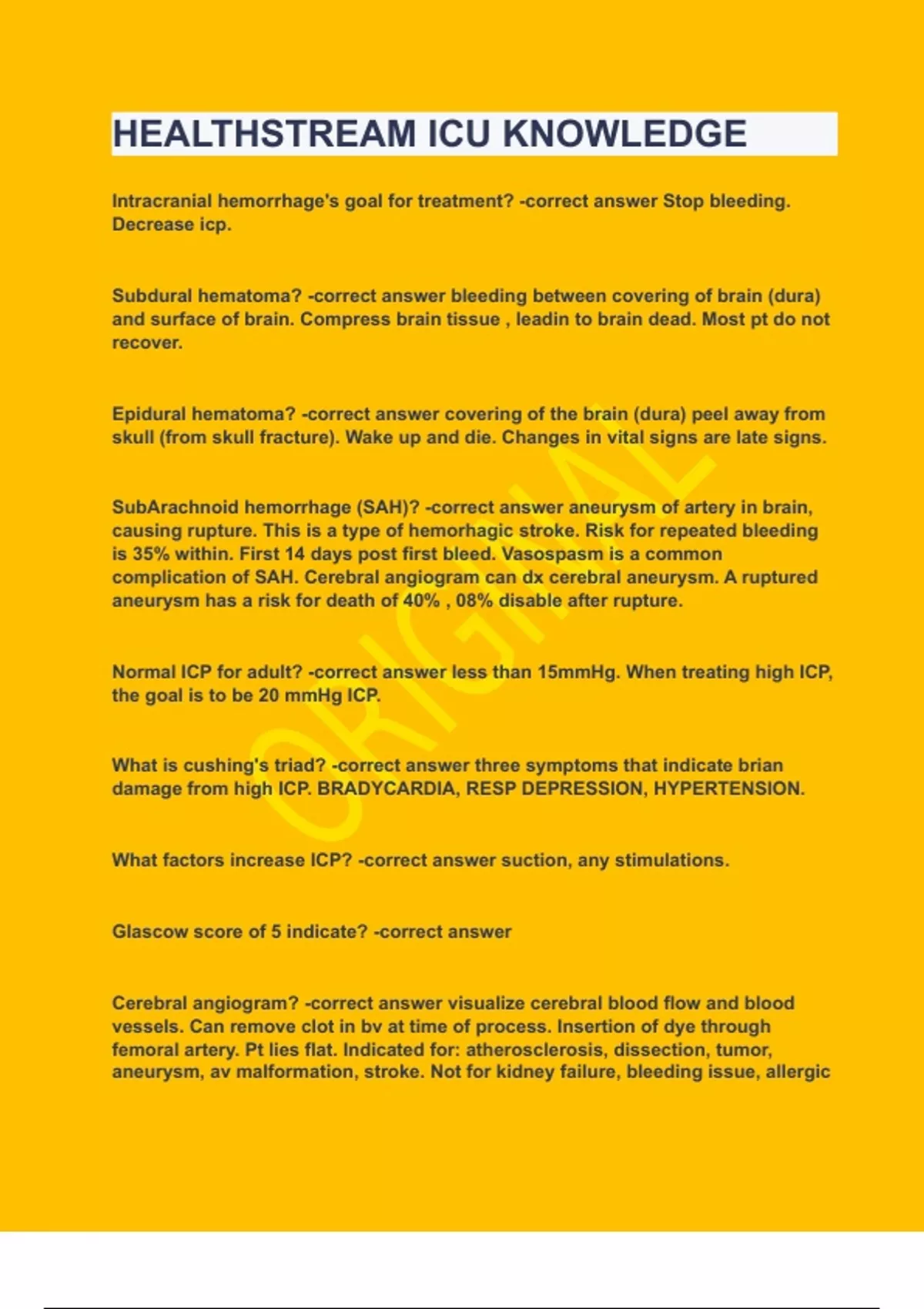 HEALTHSTREAM ICU KNOWLEDGE

Intracranial hemorrhage's goal for treatment? -correct answer Stop bleeding. Decrease icp.

Subdural hematoma? -correct answer bleeding between covering of brain (dura) and surface of brain. Compress brain tissue , leadin to brain dead. Most pt do not recover.

Epidural hematoma? -correct answer covering of the brain (dura) peel away from skull (from skull fracture). Wake up and die. Changes in vital signs are late signs.

SubArachnoid hemorrhage (SAH)? -correct answer aneurysm of artery in brain, causing rupture. This is a type of hemorhagic stroke. Risk for repeated bleeding is 35% within. First 14 days post first bleed. Vasospasm is a common complication of SAH. Cerebral angiogram can dx cerebral aneurysm. A ruptured aneurysm has a risk for death of 40% , 08% disable after rupture.

Normal ICP for adult? -correct answer less than 15mmHg. When treating high ICP, the goal is to be 20 mmHg ICP.

What is cushing's triad? -correct answer three symptoms that indicate brian damage from high ICP. BRADYCARDIA, RESP DEPRESSION, HYPERTENSION.

What factors increase ICP? -correct answer suction, any stimulations.

Glascow score of 5 indicate? -correct answer

Cerebral angiogram? -correct answer visualize cerebral blood flow and blood vessels. Can remove clot in bv at time of process. Insertion of dye through femoral artery. Pt lies flat. Indicated for: atherosclerosis, dissection, tumor, aneurysm, av malformation, stroke. Not for kidney failure, bleeding issue, allergic

ORIGINAL